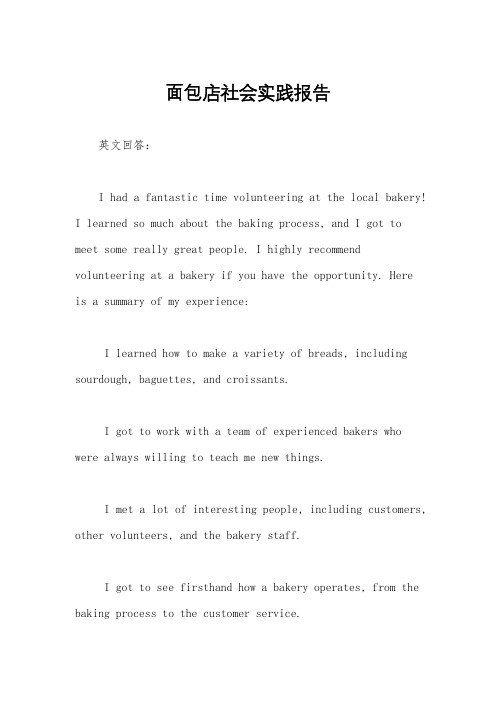 面包店社会实践报告

英文回答：

I had a fantastic time volunteering at the local bakery! I learned so much about the baking process, and I got to meet some really great people. I highly recommend volunteering at a bakery if you have the opportunity. Here is a summary of my experience:

I learned how to make a variety of breads, including sourdough, baguettes, and croissants.

I got to work with a team of experienced bakers who were always willing to teach me new things.

I met a lot of interesting people, including customers, other volunteers, and the bakery staff.

I got to see firsthand how a bakery operates, from the baking process to the customer service.